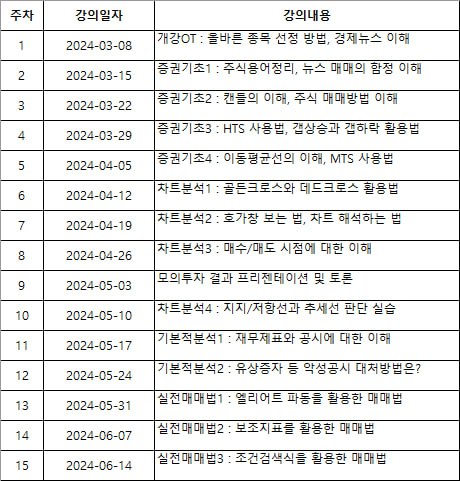 | 주차 | 강의일자 | 강의내용 |
|---|---|---|
| 1 | 2024-03-08 | 개강OT : 올바른 종목 선정 방법, 경제뉴스 이해 |
| 2 | 2024-03-15 | 증권기초1 : 주식용어정리, 뉴스 매매의 함정 이해 |
| 3 | 2024-03-22 | 증권기초2 : 캔들의 이해, 주식 매매방법 이해 |
| 4 | 2024-03-29 | 증권기초3 : HTS 사용법, 갭상승과 갭하락 활용법 |
| 5 | 2024-04-05 | 증권기초4 : 이동평균선의 이해, MTS 사용법 |
| 6 | 2024-04-12 | 차트분석1 : 골든크로스와 데드크로스 활용법 |
| 7 | 2024-04-19 | 차트분석2 : 호가창 보는 법, 차트 해석하는 법 |
| 8 | 2024-04-26 | 차트분석3 : 매수/매도 시점에 대한 이해 |
| 9 | 2024-05-03 | 모의투자 결과 프리젠테이션 및 토론 |
| 10 | 2024-05-10 | 차트분석4 : 지지/저항선과 추세선 판단 실습 |
| 11 | 2024-05-17 | 기본적분석1 : 재무제표와 공시에 대한 이해 |
| 12 | 2024-05-24 | 기본적분석2 : 유상증자 등 악성공시 대처방법은? |
| 13 | 2024-05-31 | 실전매매법1 : 엘리어트 파동을 활용한 매매법 |
| 14 | 2024-06-07 | 실전매매법2 : 보조지표를 활용한 매매법 |
| 15 | 2024-06-14 | 실전매매법3 : 조건검색식을 활용한 매매법 |